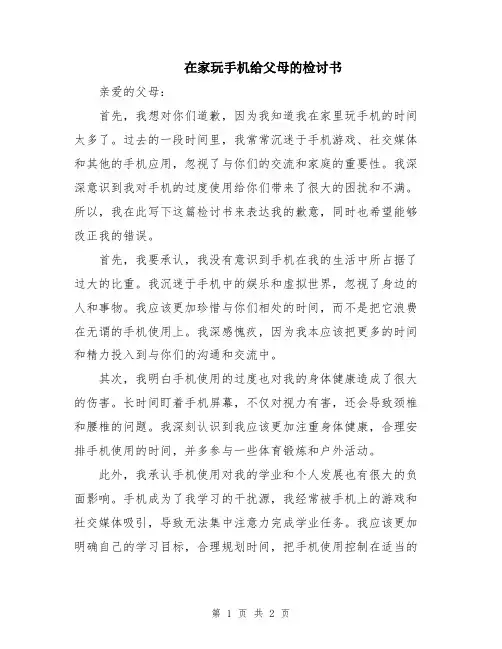 在家玩手机给父母的检讨书

亲爱的父母：

首先，我想对你们道歉，因为我知道我在家里玩手机的时间太多了。过去的一段时间里，我常常沉迷于手机游戏、社交媒体和其他的手机应用，忽视了与你们的交流和家庭的重要性。我深深意识到我对手机的过度使用给你们带来了很大的困扰和不满。所以，我在此写下这篇检讨书来表达我的歉意，同时也希望能够改正我的错误。

首先，我要承认，我没有意识到手机在我的生活中所占据了过大的比重。我沉迷于手机中的娱乐和虚拟世界，忽视了身边的人和事物。我应该更加珍惜与你们相处的时间，而不是把它浪费在无谓的手机使用上。我深感愧疚，因为我本应该把更多的时间和精力投入到与你们的沟通和交流中。

其次，我明白手机使用的过度也对我的身体健康造成了很大的伤害。长时间盯着手机屏幕，不仅对视力有害，还会导致颈椎和腰椎的问题。我深刻认识到我应该更加注重身体健康，合理安排手机使用的时间，并多参与一些体育锻炼和户外活动。

此外，我承认手机使用对我的学业和个人发展也有很大的负面影响。手机成为了我学习的干扰源，我经常被手机上的游戏和社交媒体吸引，导致无法集中注意力完成学业任务。我应该更加明确自己的学习目标，合理规划时间，把手机使用控制在适当的

第 1 页 共 2 页